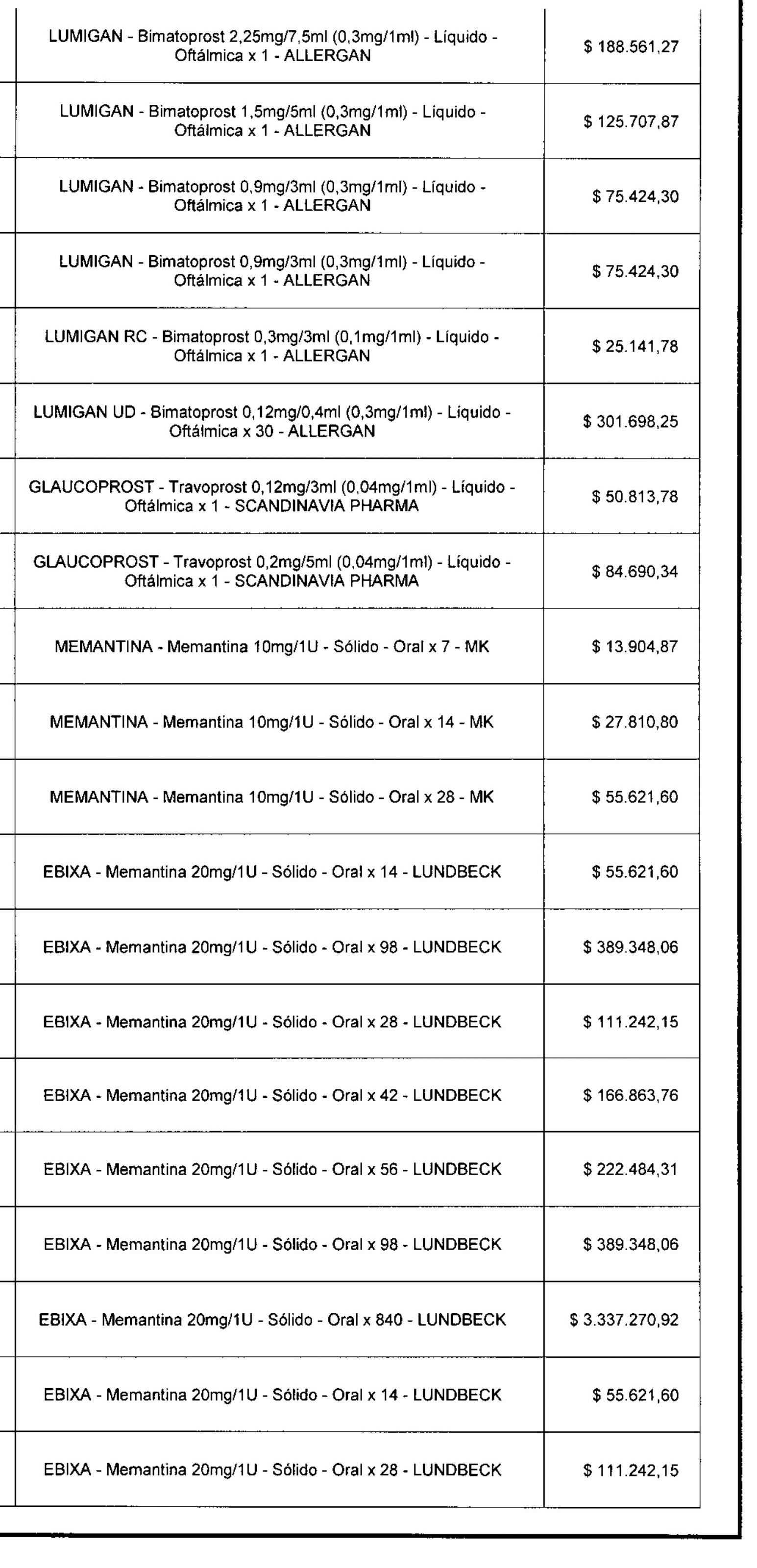 | | |
|---|---|
| LUMIGAN - Bimatoprost 2,25mg/7,5ml (0,3mg/1ml) - Líquido - Oftálmica x 1 - ALLERGAN | $ 188.561,27 |
| LUMIGAN - Bimatoprost 1,5mg/5ml (0,3mg/1ml) - Líquido - Oftálmica x 1 - ALLERGAN | $ 125.707,87 |
| LUMIGAN - Bimatoprost 0,9mg/3ml (0,3mg/1ml) - Líquido - Oftálmica x 1 - ALLERGAN | $ 75.424,30 |
| LUMIGAN - Bimatoprost 0,9mg/3ml (0,3mg/1ml) - Líquido - Oftálmica x 1 - ALLERGAN | $ 75.424,30 |
| LUMIGAN RC - Bimatoprost 0,3mg/3ml (0,1mg/1ml) - Líquido - Oftálmica x 1 - ALLERGAN | $ 25.141,78 |
| LUMIGAN UD - Bimatoprost 0,12mg/0,4ml (0,3mg/1ml) - Líquido - Oftálmica x 30 - ALLERGAN | $ 301.698,25 |
| GLAUCOPROST - Travoprost 0,12mg/3ml (0,04mg/1ml) - Líquido - Oftálmica x 1 - SCANDINAVIA PHARMA | $ 50.813,78 |
| GLAUCOPROST - Travoprost 0,2mg/5ml (0,04mg/1ml) - Líquido - Oftálmica x 1 - SCANDINAVIA PHARMA | $ 84.690,34 |
| MEMANTINA - Memantina 10mg/1U - Sólido - Oral x 7 - MK | $ 13.904,87 |
| MEMANTINA - Memantina 10mg/1U - Sólido - Oral x 14 - MK | $ 27.810,80 |
| MEMANTINA - Memantina 10mg/1U - Sólido - Oral x 28 - MK | $ 55.621,60 |
| EBIXA - Memantina 20mg/1U - Sólido - Oral x 14 - LUNDBECK | $ 55.621,60 |
| EBIXA - Memantina 20mg/1U - Sólido - Oral x 98 - LUNDBECK | $ 389.348,06 |
| EBIXA - Memantina 20mg/1U - Sólido - Oral x 28 - LUNDBECK | $ 111.242,15 |
| EBIXA - Memantina 20mg/1U - Sólido - Oral x 42 - LUNDBECK | $ 166.863,76 |
| EBIXA - Memantina 20mg/1U - Sólido - Oral x 56 - LUNDBECK | $ 222.484,31 |
| EBIXA - Memantina 20mg/1U - Sólido - Oral x 98 - LUNDBECK | $ 389.348,06 |
| EBIXA - Memantina 20mg/1U - Sólido - Oral x 840 - LUNDBECK | $ 3.337.270,92 |
| EBIXA - Memantina 20mg/1U - Sólido - Oral x 14 - LUNDBECK | $ 55.621,60 |
| EBIXA - Memantina 20mg/1U - Sólido - Oral x 28 - LUNDBECK | $ 111.242,15 |